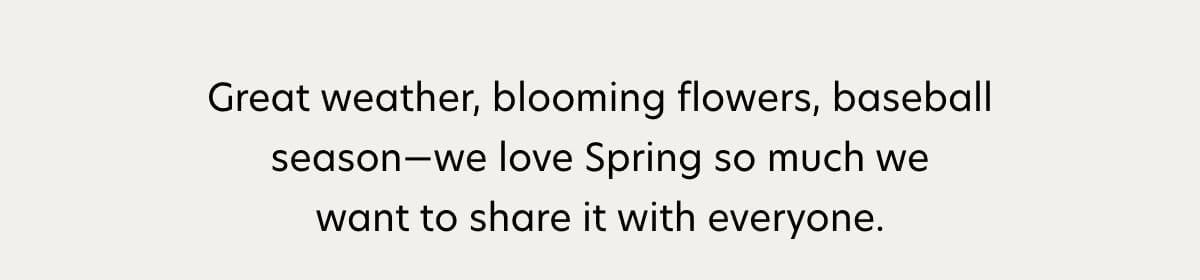 Great weather, blooming flowers, baseball season—we love Spring so much we want to share it with everyone.